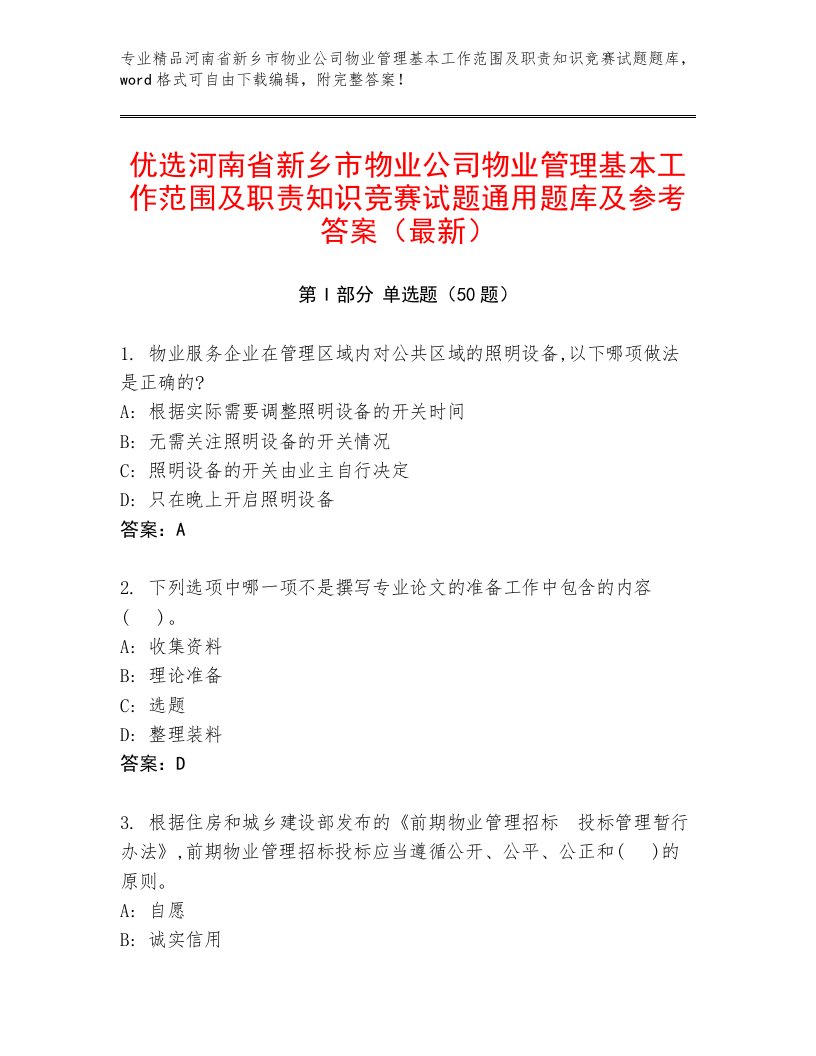 专业精品河南省新乡市物业公司物业管理基本工作范围及职责知识竞赛试题题库，word格式可自由下载编辑，附完整答案！

优选河南省新乡市物业公司物业管理基本工作范围及职责知识竞赛试题通用题库及参考答案（最新）

第I部分 单选题（50题）

1. 物业服务企业在管理区域内对公共区域的照明设备,以下哪项做法是正确的?
A: 根据实际需要调整照明设备的开关时间
B: 无需关注照明设备的开关情况
C: 照明设备的开关由业主自行决定
D: 只在晚上开启照明设备
答案：A

2. 下列选项中哪一项不是撰写专业论文的准备工作中包含的内容（ ）。
A: 收集资料
B: 理论准备
C: 选题
D: 整理装料
答案：D

3. 根据住房和城乡建设部发布的《前期物业管理招标 投标管理暂行办法》,前期物业管理招标投标应当遵循公开、公平、公正和( )的原则。
A: 自愿
B: 诚实信用